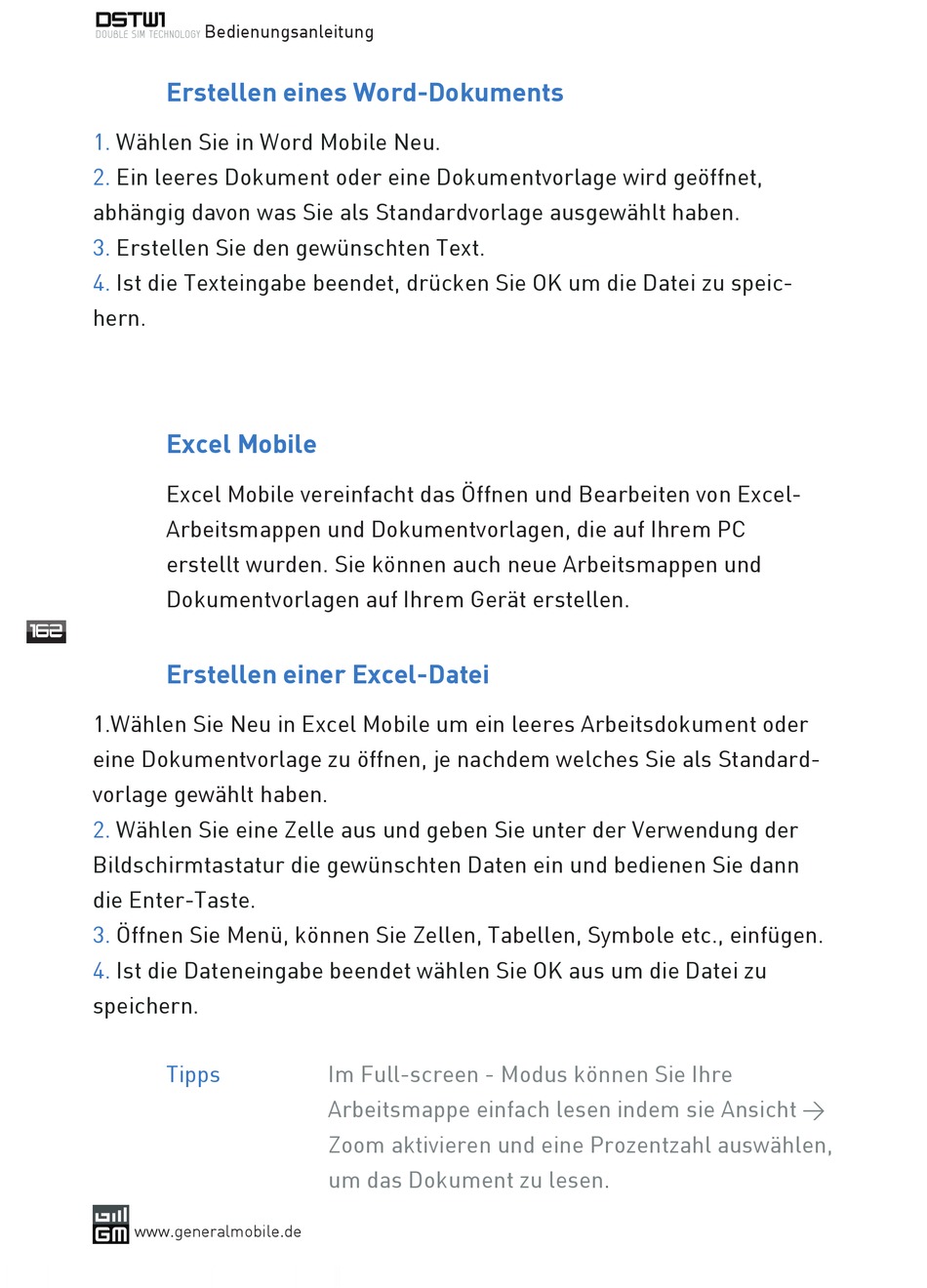 DSTW1
DOUBLE SIM TECHNOLOGY Bedienungsanleitung

Erstellen eines Word-Dokuments

1. Wählen Sie in Word Mobile Neu.
2. Ein leeres Dokument oder eine Dokumentvorlage wird geöffnet, abhängig davon was Sie als Standardvorlage ausgewählt haben.
3. Erstellen Sie den gewünschten Text.
4. Ist die Texteingabe beendet, drücken Sie OK um die Datei zu speichern.

Excel Mobile

Excel Mobile vereinfacht das Öffnen und Bearbeiten von Excel-Arbeitsmappen und Dokumentvorlagen, die auf Ihrem PC erstellt wurden. Sie können auch neue Arbeitsmappen und Dokumentvorlagen auf Ihrem Gerät erstellen.

162

Erstellen einer Excel-Datei

1.Wählen Sie Neu in Excel Mobile um ein leeres Arbeitsdokument oder eine Dokumentvorlage zu öffnen, je nachdem welches Sie als Standardvorlage gewählt haben.
2. Wählen Sie eine Zelle aus und geben Sie unter der Verwendung der Bildschirmtastatur die gewünschten Daten ein und bedienen Sie dann die Enter-Taste.
3. Öffnen Sie Menü, können Sie Zellen, Tabellen, Symbole etc., einfügen.
4. Ist die Dateneingabe beendet wählen Sie OK aus um die Datei zu speichern.

Tipps

Im Full-screen - Modus können Sie Ihre Arbeitsmappe einfach lesen indem sie Ansicht → Zoom aktivieren und eine Prozentzahl auswählen, um das Dokument zu lesen.

GM www.generalmobile.de